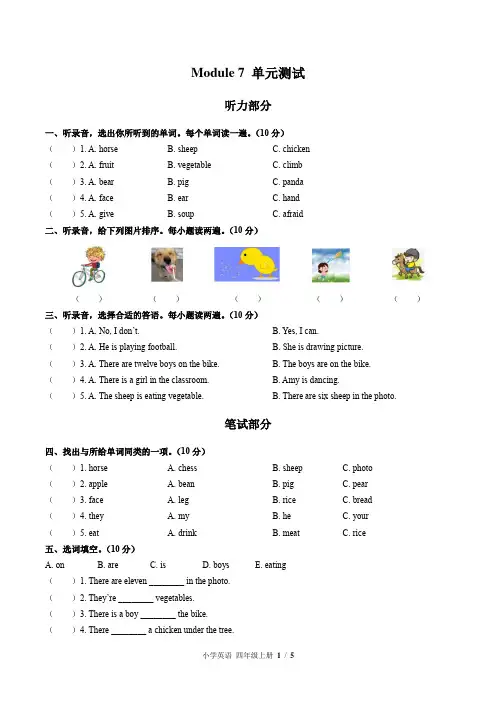 Module 7 单元测试

听力部分

一、听录音，选出你所听到的单词。每个单词读一遍。（10 分）

（ ）1. A. horse B. sheep C. chicken

（ ）2. A. fruit B. vegetable C. climb

（ ）3. A. bear B. pig C. panda

（ ）4. A. face B. ear C. hand

（ ）5. A. give B. soup C. afraid

二、听录音，给下列图片排序。每小题读两遍。（10 分）

（ ） （ ） （ ） （ ） （ ）

三、听录音，选择合适的答语。每小题读两遍。（10 分）

（ ）1. A. No, I don't. B. Yes, I can.

（ ）2. A. He is playing football. B. She is drawing picture.

（ ）3. A. There are twelve boys on the bike. B. The boys are on the bike.

（ ）4. A. There is a girl in the classroom. B. Amy is dancing.

（ ）5. A. The sheep is eating vegetable. B. There are six sheep in the photo.

笔试部分

四、找出与所给单词同类的一项。（10 分）

（ ）1. horse A. chess B. sheep C. photo

（ ）2. apple A. bean B. pig C. pear

（ ）3. face A. leg B. rice C. bread

（ ）4. they A. my B. he C. your

（ ）5. eat A. drink B. meat C. rice

五、选词填空。（10 分）

A. on B. are C. is D. boys E. eating

（ ）1. There are eleven ________ in the photo.

（ ）2. They're ________ vegetables.

（ ）3. There is a boy ________ the bike.

（ ）4. There ________ a chicken under the tree.

小学英语 四年级上册 1 / 5